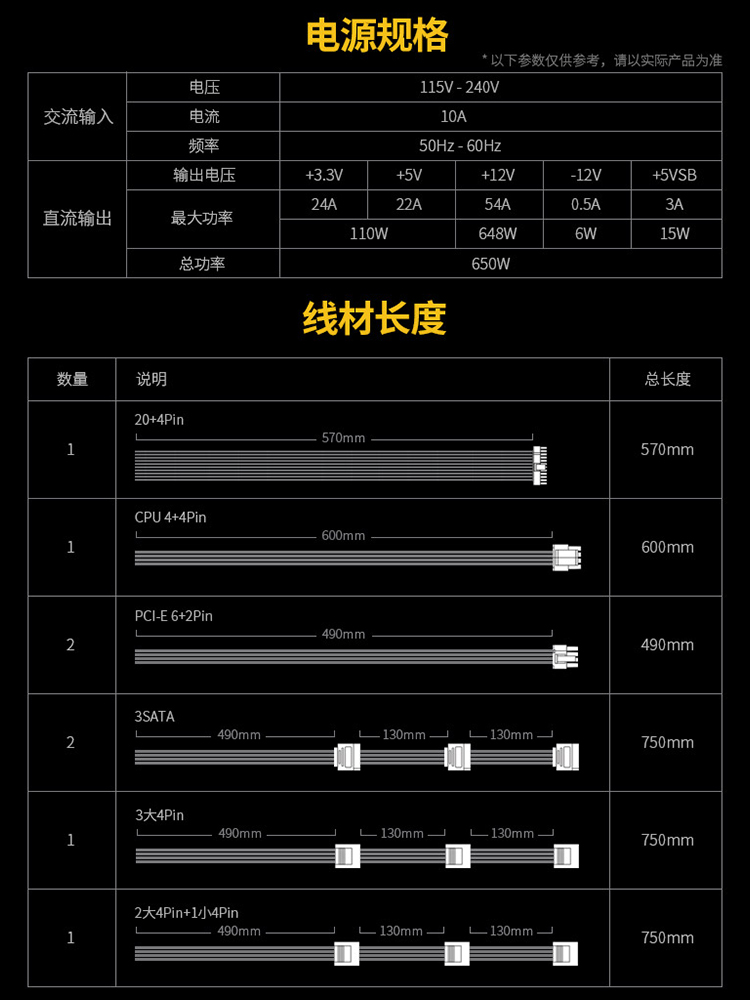 电源规格

* 以下参数仅供参考，请以实际产品为准

| 交流输入 | 电压 | 115V - 240V | | | | |
|---|---|---|---|---|---|---|
| | 电流 | 10A | | | | |
| | 频率 | 50Hz - 60Hz | | | | |
| 直流输出 | 输出电压 | +3.3V | +5V | +12V | -12V | +5VSB |
| | 最大功率 | 24A | 22A | 54A | 0.5A | 3A |
| | | 110W | | 648W | 6W | 15W |
| | 总功率 | 650W | | | | |

线材长度

| 数量 | 说明 | 总长度 |
|---|---|---|
| 1 | 20+4Pin 570mm | 570mm |
| 1 | CPU 4+4Pin 600mm | 600mm |
| 2 | PCI-E 6+2Pin 490mm | 490mm |
| 2 | 3SATA 490mm 130mm 130mm | 750mm |
| 1 | 3大4Pin 490mm 130mm 130mm | 750mm |
| 1 | 2大4Pin+1小4Pin 490mm 130mm 130mm | 750mm |